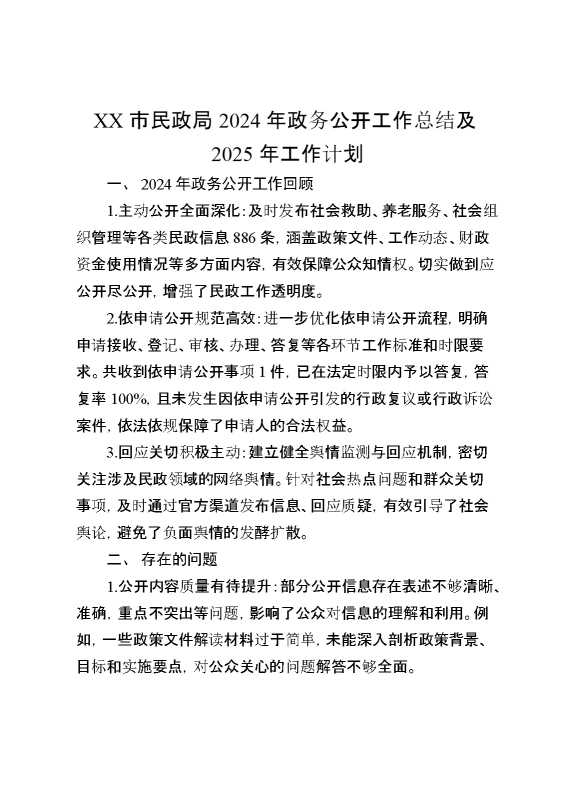 XX 市民政局 2024 年政务公开工作总结及 2025 年工作计划

一、 2024 年政务公开工作回顾

1.主动公开全面深化：及时发布社会救助、养老服务、社会组织管理等各类民政信息 886 条，涵盖政策文件、工作动态、财政资金使用情况等多方面内容，有效保障公众知情权。切实做到应公开尽公开，增强了民政工作透明度。

2.依申请公开规范高效：进一步优化依申请公开流程，明确申请接收、登记、审核、办理、答复等各环节工作标准和时限要求。共收到依申请公开事项 1 件，已在法定时限内予以答复，答复率 100%，且未发生因依申请公开引发的行政复议或行政诉讼案件，依法依规保障了申请人的合法权益。

3.回应关切积极主动：建立健全舆情监测与回应机制，密切关注涉及民政领域的网络舆情。针对社会热点问题和群众关切事项，及时通过官方渠道发布信息、回应质疑，有效引导了社会舆论，避免了负面舆情的发酵扩散。

二、 存在的问题

1.公开内容质量有待提升：部分公开信息存在表述不够清晰、准确，重点不突出等问题，影响了公众对信息的理解和利用。例如，一些政策文件解读材料过于简单，未能深入剖析政策背景、目标和实施要点，对公众关心的问题解答不够全面。